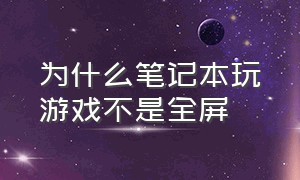 为什么笔记本玩游戏不是全屏